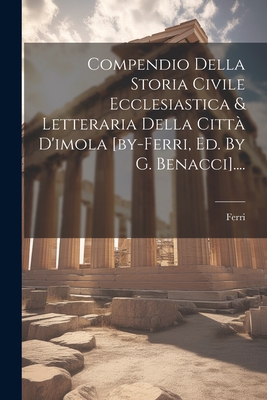 Compendio Della Storia Civile Ecclesiastica & Letteraria Della Città D'imola [by-Ferri, Ed. By G. Benacci]....

Ferri